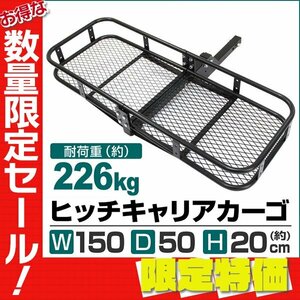 お得な
数量限定セール!

耐荷重（約）
226kg
ヒッチキャリアカーゴ
W150 D50 H20 (約) cm

限定特価